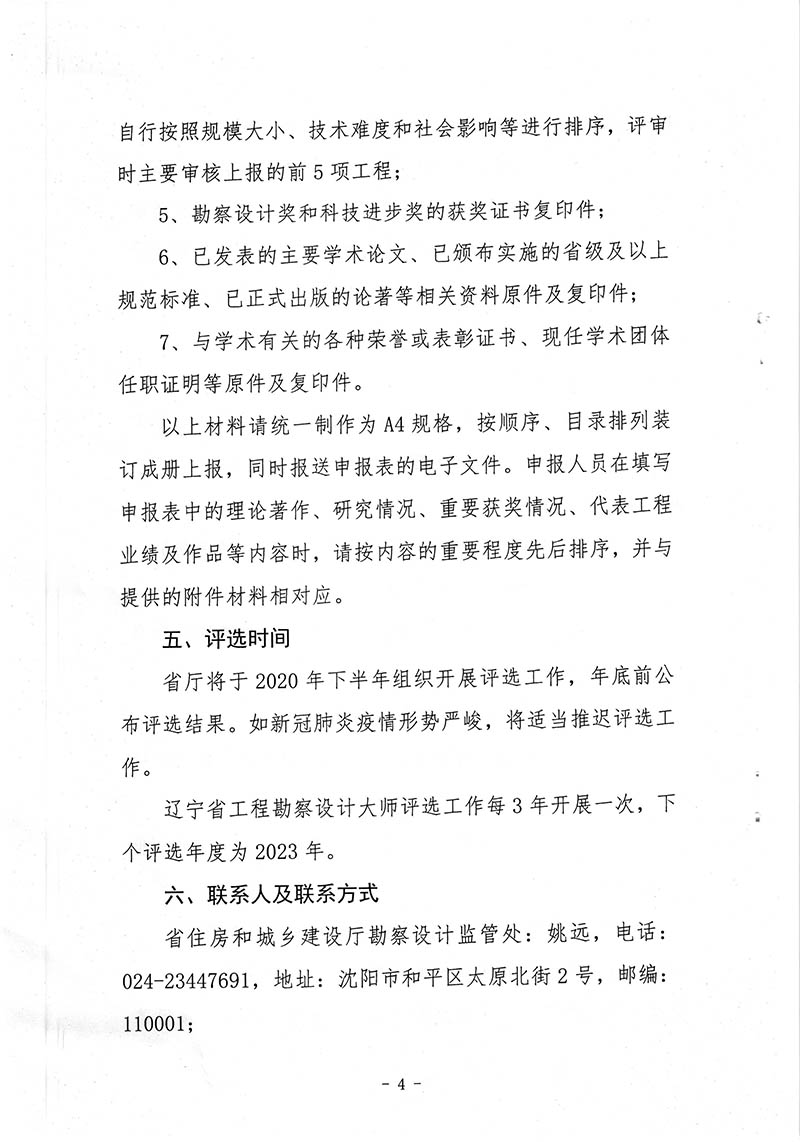 自行按照规模大小、技术难度和社会影响等进行排序，评审时主要审核上报的前5项工程；

5、勘察设计奖和科技进步奖的获奖证书复印件；

6、已发表的主要学术论文、已颁布实施的省级及以上规范标准、已正式出版的论著等相关资料原件及复印件；

7、与学术有关的各种荣誉或表彰证书、现任学术团体任职证明等原件及复印件。

以上材料请统一制作为A4规格，按顺序、目录排列装订成册上报，同时报送申报表的电子文件。申报人员在填写申报表中的理论著作、研究情况、重要获奖情况、代表工程业绩及作品等内容时，请按内容的重要程度先后排序，并与提供的附件材料相对应。

五、评选时间

省厅将于2020年下半年组织开展评选工作，年底前公布评选结果。如新冠肺炎疫情形势严峻，将适当推迟评选工作。

辽宁省工程勘察设计大师评选工作每3年开展一次，下个评选年度为2023年。

六、联系人及联系方式

省住房和城乡建设厅勘察设计监管处：姚远，电话：024-23447691，地址：沈阳市和平区太原北街2号，邮编：110001；

- 4 -